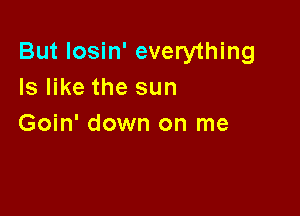 But losin' everything
Is like the sun
Goin' down on me